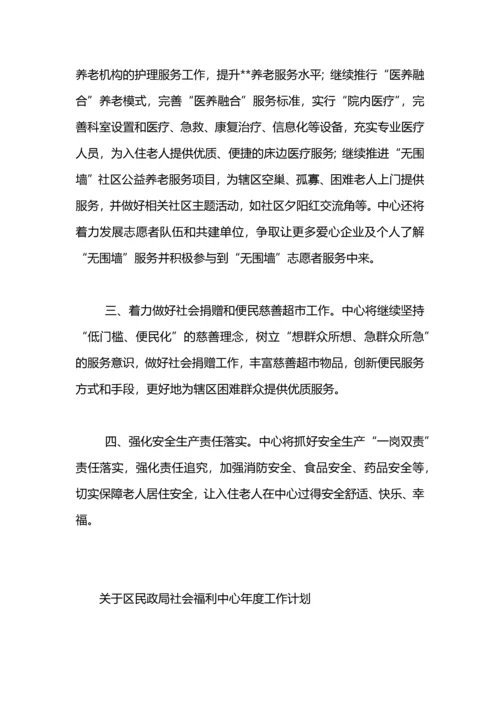 养老机构的护理服务工作，提升**养老服务水平；继续推行“医养融合”养老模式，完善“医养融合”服务标准，实行“院内医疗”，完善科室设置和医疗、急救、康复治疗、信息化等设备，充实专业医疗人员，为入住老人提供优质、便捷的床边医疗服务；继续推进“无围墙”社区公益养老服务项目，为辖区空巢、孤寡、困难老人上门提供服务，并做好相关社区主题活动，如社区夕阳红交流角等。中心还将着力发展志愿者队伍和共建单位，争取让更多爱心企业及个人了解“无围墙”服务并积极参与到“无围墙”志愿者服务中来。

三、着力做好社会捐赠和便民慈善超市工作。中心将继续坚持“低门槛、便民化”的慈善理念，树立“想群众所想、急群众所急”的服务意识，做好社会捐赠工作，丰富慈善超市物品，创新便民服务方式和手段，更好地为辖区困难群众提供优质服务。

四、强化安全生产责任落实。中心将抓好安全生产“一岗双责”责任落实，强化责任追究，加强消防安全、食品安全、药品安全等，切实保障老人居住安全，让入住老人在中心过得安全舒适、快乐、幸福。

关于区民政局社会福利中心年度工作计划